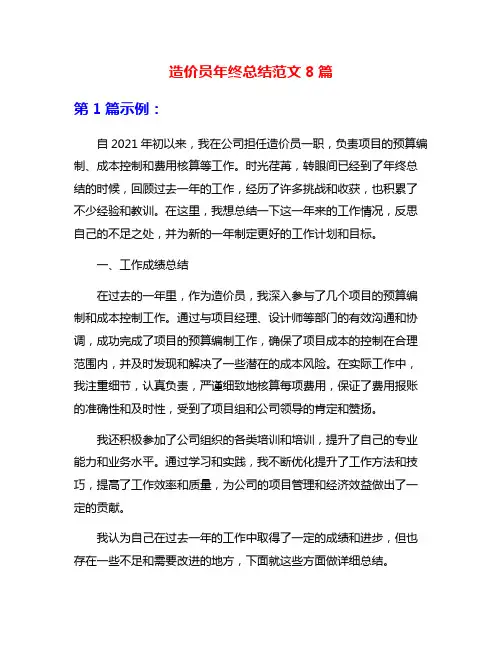 造价员年终总结范文 8 篇

第 1 篇示例：

自 2021 年初以来，我在公司担任造价员一职，负责项目的预算编制、成本控制和费用核算等工作。时光荏苒，转眼间已经到了年终总结的时候，回顾过去一年的工作，经历了许多挑战和收获，也积累了不少经验和教训。在这里，我想总结一下这一年来的工作情况，反思自己的不足之处，并为新的一年制定更好的工作计划和目标。

一、工作成绩总结

在过去的一年里，作为造价员，我深入参与了几个项目的预算编制和成本控制工作。通过与项目经理、设计师等部门的有效沟通和协调，成功完成了项目的预算编制工作，确保了项目成本的控制在合理范围内，并及时发现和解决了一些潜在的成本风险。在实际工作中，我注重细节，认真负责，严谨细致地核算每项费用，保证了费用报账的准确性和及时性，受到了项目组和公司领导的肯定和赞扬。

我还积极参加了公司组织的各类培训和培训，提升了自己的专业能力和业务水平。通过学习和实践，我不断优化提升了工作方法和技巧，提高了工作效率和质量，为公司的项目管理和经济效益做出了一定的贡献。

我认为自己在过去一年的工作中取得了一定的成绩和进步，但也存在一些不足和需要改进的地方，下面就这些方面做详细总结。